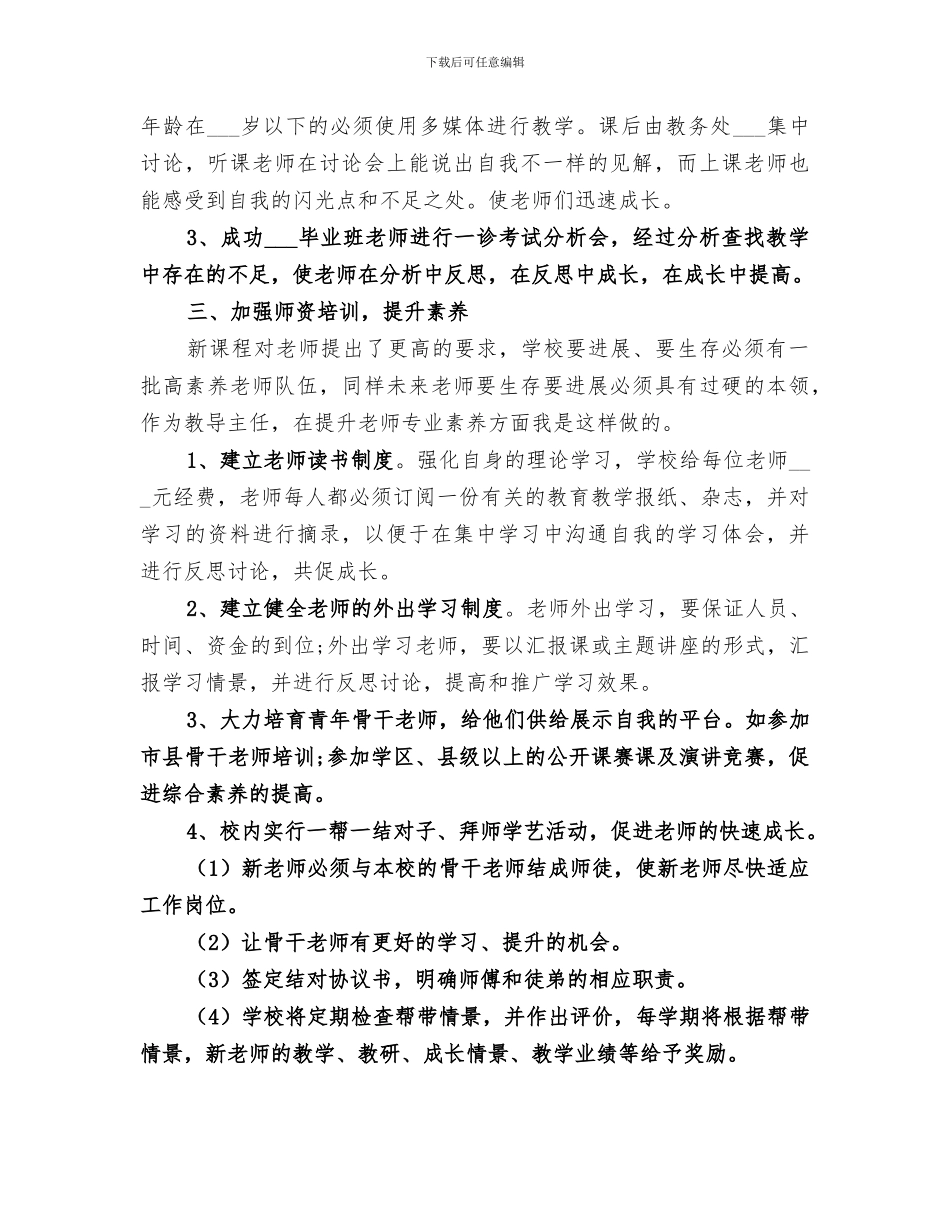 下载后可任意编辑

年龄在___岁以下的必须使用多媒体进行教学。课后由教务处___集中讨论，听课老师在讨论会上能说出自我不一样的见解，而上课老师也能感受到自我的闪光点和不足之处。使老师们迅速成长。

3、成功___毕业班老师进行一诊考试分析会，经过分析查找教学中存在的不足，使老师在分析中反思，在反思中成长，在成长中提高。

三、加强师资培训，提升素养

新课程对老师提出了更高的要求，学校要进展、要生存必须有一批高素养老师队伍，同样未来老师要生存要进展必须具有过硬的本领，作为教导主任，在提升老师专业素养方面我是这样做的。

1、建立老师读书制度。强化自身的理论学习，学校给每位老师___元经费，老师每人都必须订阅一份有关的教育教学报纸、杂志，并对学习的资料进行摘录，以便于在集中学习中沟通自我的学习体会，并进行反思讨论，共促成长。

2、建立健全老师的外出学习制度。老师外出学习，要保证人员、时间、资金的到位;外出学习老师，要以汇报课或主题讲座的形式，汇报学习情景，并进行反思讨论，提高和推广学习效果。

3、大力培育青年骨干老师，给他们供给展示自我的平台。如参加市县骨干老师培训;参加学区、县级以上的公开课赛课及演讲竞赛，促进综合素养的提高。

4、校内实行一帮一结对子、拜师学艺活动，促进老师的快速成长。

（1）新老师必须与本校的骨干老师结成师徒，使新老师尽快适应工作岗位。

（2）让骨干老师有更好的学习、提升的机会。

（3）签定结对协议书，明确师傅和徒弟的相应职责。

（4）学校将定期检查帮带情景，并作出评价，每学期将根据帮带情景，新老师的教学、教研、成长情景、教学业绩等给予奖励。